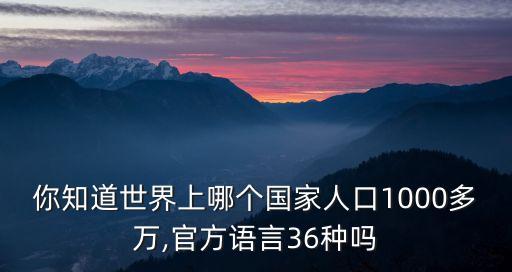 你知道世界上哪个国家人口1000多万,官方语言36种吗